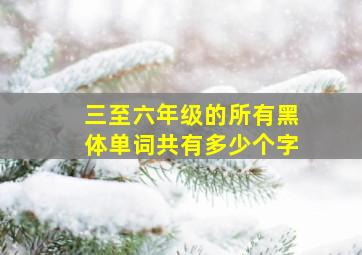 三至六年级的所有黑体单词共有多少个字